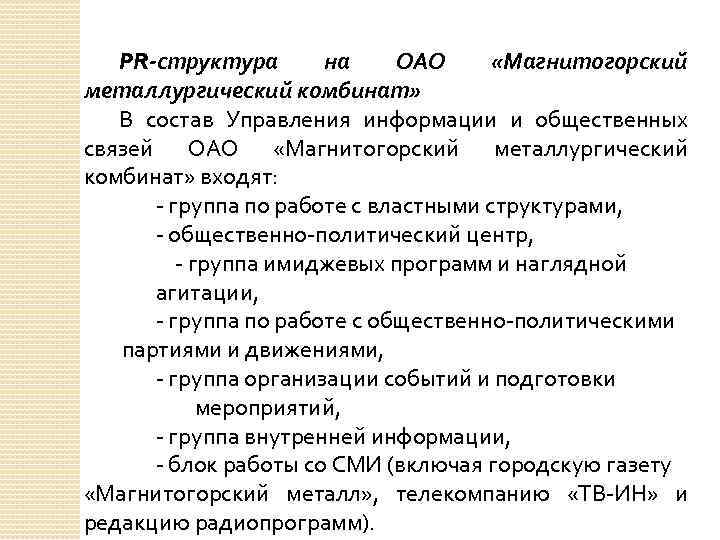 PR-структура на ОАО «Магнитогорский металлургический комбинат»

В состав Управления информации и общественных связей ОАО «Магнитогорский металлургический комбинат» входят:

- группа по работе с властными структурами,

- общественно-политический центр,

- группа имиджевых программ и наглядной агитации,

- группа по работе с общественно-политическими партиями и движениями,

- группа организации событий и подготовки мероприятий,

- группа внутренней информации,

- блок работы со СМИ (включая городскую газету «Магнитогорский металл», телекомпанию «ТВ-ИН» и редакцию радиопрограмм).